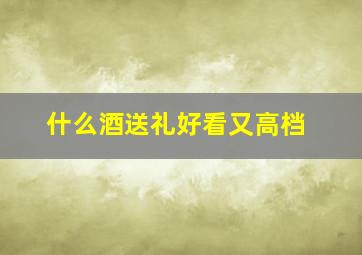 什么酒送礼好看又高档